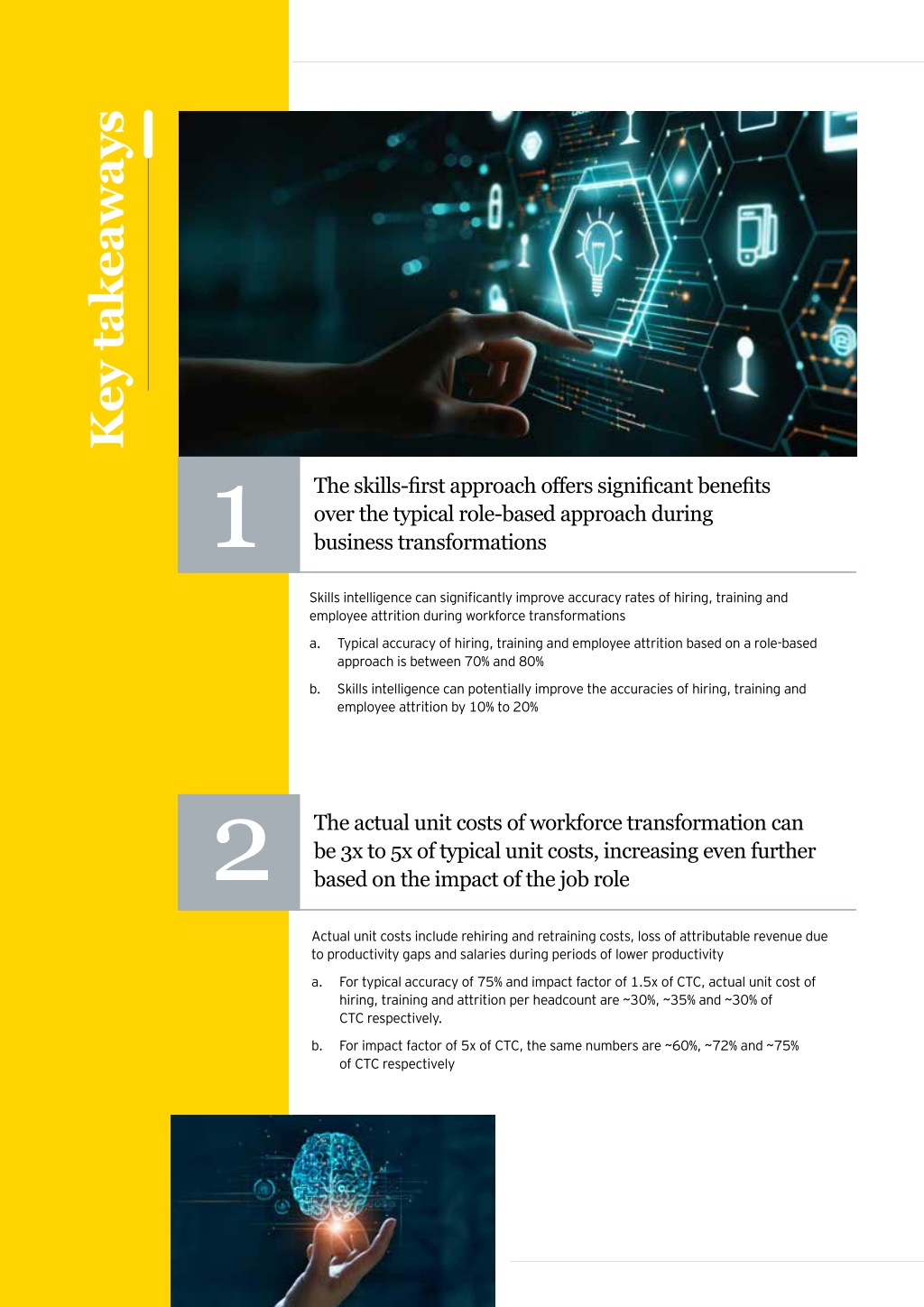 Key takeaways

1

The skills-first approach offers significant benefits over the typical role-based approach during business transformations

Skills intelligence can significantly improve accuracy rates of hiring, training and employee attrition during workforce transformations

a. Typical accuracy of hiring, training and employee attrition based on a role-based approach is between 70% and 80%

b. Skills intelligence can potentially improve the accuracies of hiring, training and employee attrition by 10% to 20%

2

The actual unit costs of workforce transformation can be 3x to 5x of typical unit costs, increasing even further based on the impact of the job role

Actual unit costs include rehiring and retraining costs, loss of attributable revenue due to productivity gaps and salaries during periods of lower productivity

a. For typical accuracy of 75% and impact factor of 1.5x of CTC, actual unit cost of hiring, training and attrition per headcount are ~30%, ~35% and ~30% of CTC respectively.

b. For impact factor of 5x of CTC, the same numbers are ~60%, ~72% and ~75% of CTC respectively